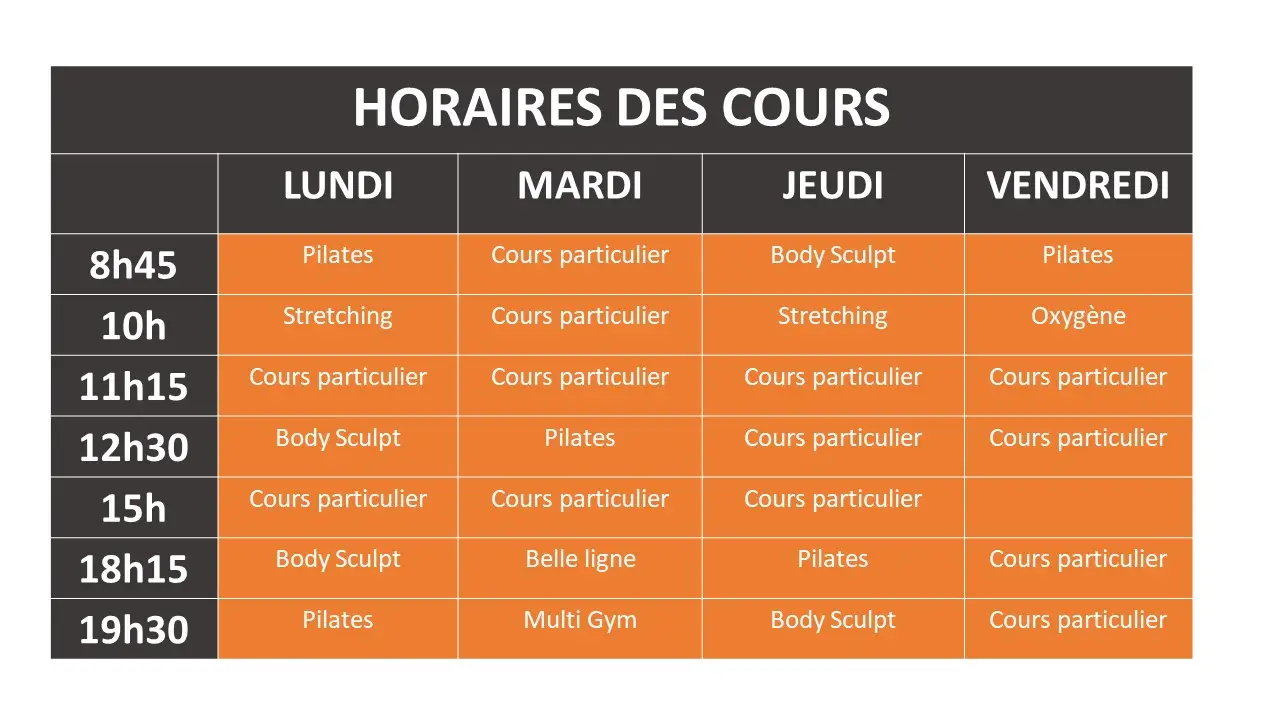 HORAIRES DES COURS

| | LUNDI | MARDI | JEUDI | VENDREDI |
|---|---|---|---|---|
| 8h45 | Pilates | Cours particulier | Body Sculpt | Pilates |
| 10h | Stretching | Cours particulier | Stretching | Oxygène |
| 11h15 | Cours particulier | Cours particulier | Cours particulier | Cours particulier |
| 12h30 | Body Sculpt | Pilates | Cours particulier | Cours particulier |
| 15h | Cours particulier | Cours particulier | Cours particulier | |
| 18h15 | Body Sculpt | Belle ligne | Pilates | Cours particulier |
| 19h30 | Pilates | Multi Gym | Body Sculpt | Cours particulier |